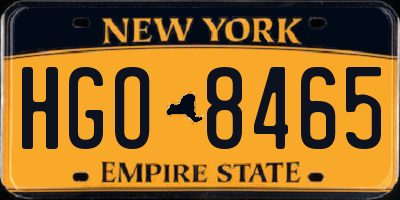 NEW YORK

HGO 8465

EMPIRE STATE